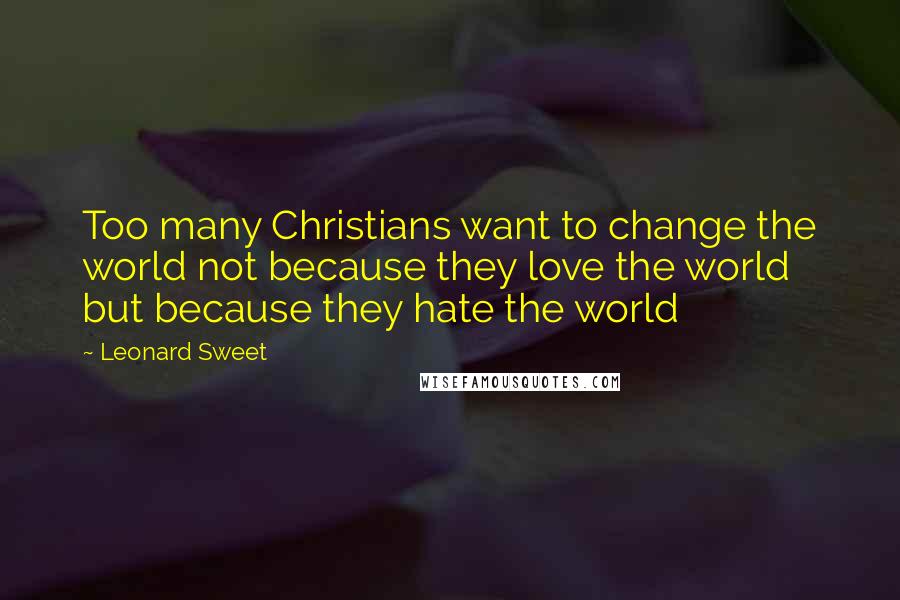 Too many Christians want to change the world not because they love the world but because they hate the world

~ Leonard Sweet

WISEFAMOUSQUOTES.COM